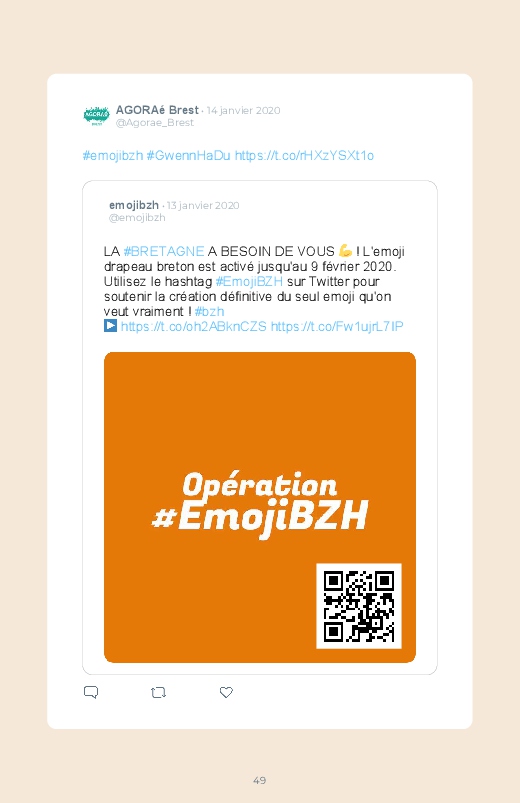 AGORAé Brest · 14 janvier 2020
@Agorae_Brest

#emojibzh #GwennHaDu https://t.co/rHXzYSXt1o

emojibzh · 13 janvier 2020
@emojibzh

LA #BRETAGNE A BESOIN DE VOUS 💪 ! L'emoji drapeau breton est activé jusqu'au 9 février 2020. Utilisez le hashtag #EmojiBZH sur Twitter pour soutenir la création définitive du seul emoji qu'on veut vraiment ! #bzh
▶️ https://t.co/oh2ABknCZS https://t.co/Fw1ujrL7IP

Opération #EmojiBZH

49